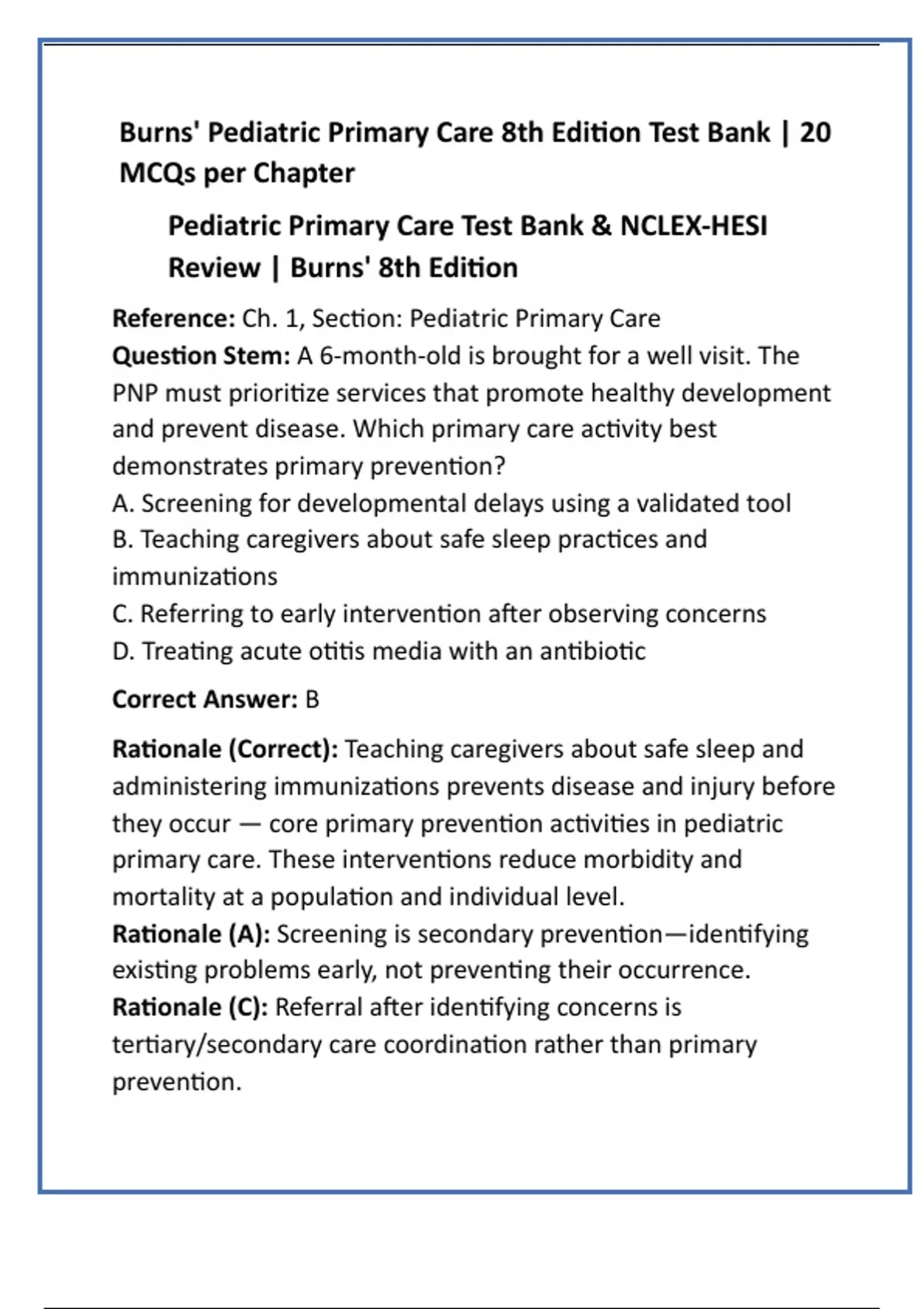 Burns' Pediatric Primary Care 8th Edition Test Bank | 20 MCQs per Chapter

Pediatric Primary Care Test Bank & NCLEX-HESI Review | Burns' 8th Edition

Reference: Ch. 1, Section: Pediatric Primary Care
Question Stem: A 6-month-old is brought for a well visit. The PNP must prioritize services that promote healthy development and prevent disease. Which primary care activity best demonstrates primary prevention?
A. Screening for developmental delays using a validated tool
B. Teaching caregivers about safe sleep practices and immunizations
C. Referring to early intervention after observing concerns
D. Treating acute otitis media with an antibiotic

Correct Answer: B

Rationale (Correct): Teaching caregivers about safe sleep and administering immunizations prevents disease and injury before they occur — core primary prevention activities in pediatric primary care. These interventions reduce morbidity and mortality at a population and individual level.
Rationale (A): Screening is secondary prevention—identifying existing problems early, not preventing their occurrence.
Rationale (C): Referral after identifying concerns is tertiary/secondary care coordination rather than primary prevention.